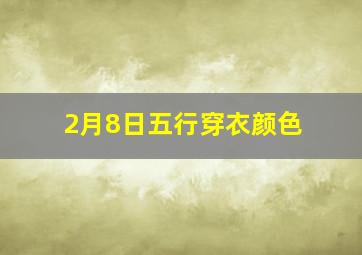 2月8日五行穿衣颜色